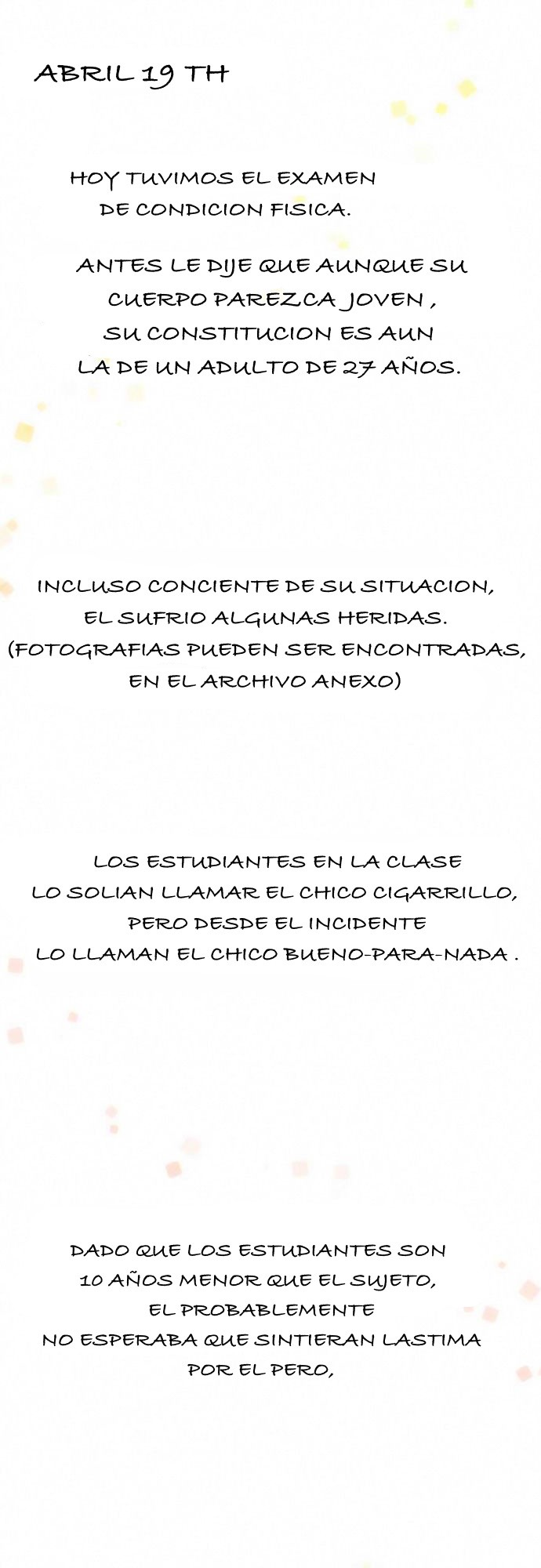 ABRIL 19 TH

HOY TUVIMOS EL EXAMEN DE CONDICION FISICA.

ANTES LE DIJE QUE AUNQUE SU CUERPO PAREZCA JOVEN , SU CONSTITUCION ES AUN LA DE UN ADULTO DE 27 AÑOS.

INCLUSO CONCIENTE DE SU SITUACION, EL SUFRIO ALGUNAS HERIDAS. (FOTOGRAFIAS PUEDEN SER ENCONTRADAS, EN EL ARCHIVO ANEXO)

LOS ESTUDIANTES EN LA CLASE LO SOLIAN LLAMAR EL CHICO CIGARRILLO, PERO DESDE EL INCIDENTE LO LLAMAN EL CHICO BUENO-PARA-NADA .

DADO QUE LOS ESTUDIANTES SON 10 AÑOS MENOR QUE EL SUJETO, EL PROBABLEMENTE NO ESPERABA QUE SINTIERAN LASTIMA POR EL PERO,